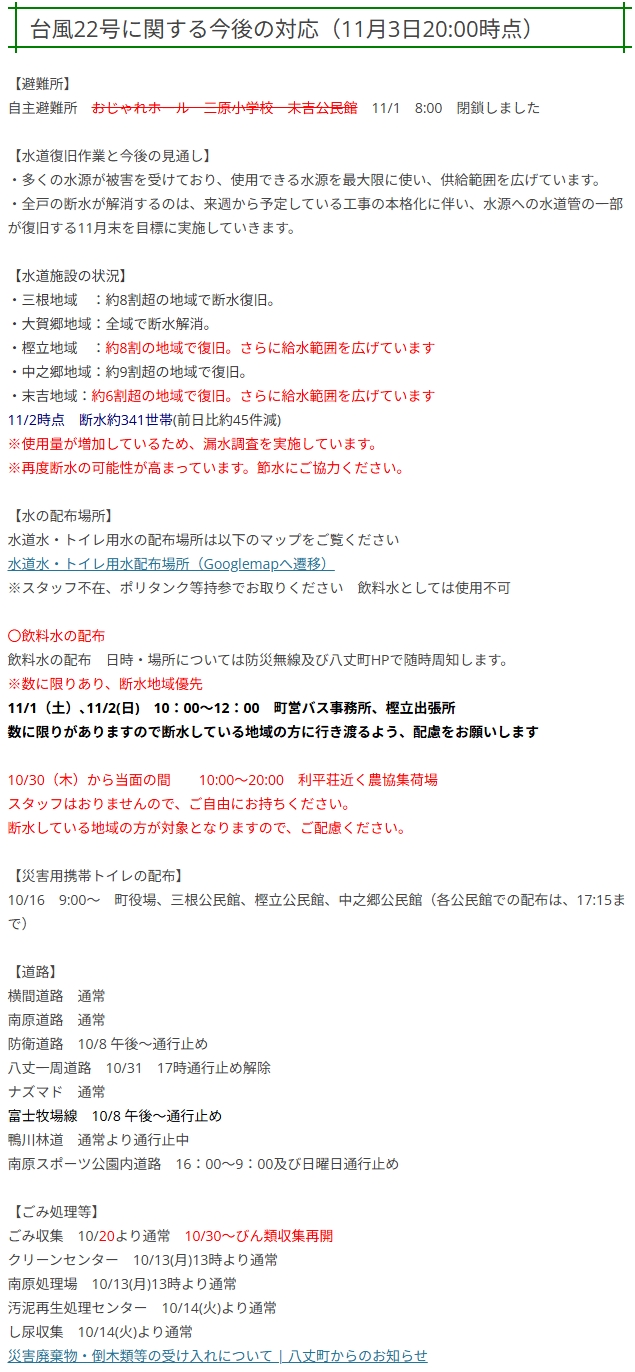 台風22号に関する今後の対応（11月3日20:00時点）

【避難所】
自主避難所　おじゃれホール　三原小学校　末吉公民館　11/1　8:00　閉鎖しました

【水道復旧作業と今後の見通し】
・多くの水源が被害を受けており、使用できる水源を最大限に使い、供給範囲を広げています。
・全戸の断水が解消するのは、来週から予定している工事の本格化に伴い、水源への水道管の一部が復旧する11月末を目標に実施していきます。

【水道施設の状況】
・三根地域　：約8割超の地域で断水復旧。
・大賀郷地域：全域で断水解消。
・樫立地域　：約8割の地域で復旧。さらに給水範囲を広げています
・中之郷地域：約9割超の地域で復旧。
・末吉地域：約6割超の地域で復旧。さらに給水範囲を広げています
11/2時点　断水約341世帯(前日比約45件減)
※使用量が増加しているため、漏水調査を実施しています。
※再度断水の可能性が高まっています。節水にご協力ください。

【水の配布場所】
水道水・トイレ用水の配布場所は以下のマップをご覧ください
水道水・トイレ用水配布場所（Googlemapへ遷移）
※スタッフ不在、ポリタンク等持参でお取りください　飲料水としては使用不可

〇飲料水の配布
飲料水の配布　日時・場所については防災無線及び八丈町HPで随時周知します。
※数に限りあり、断水地域優先
11/1（土）、11/2(日)　10：00～12：00　町営バス事務所、樫立出張所
数に限りがありますので断水している地域の方に行き渡るよう、配慮をお願いします

10/30（木）から当面の間　　10:00～20:00　利平荘近く農協集荷場
スタッフはおりませんので、ご自由にお持ちください。
断水している地域の方が対象となりますので、ご配慮ください。

【災害用携帯トイレの配布】
10/16　9:00～　町役場、三根公民館、樫立公民館、中之郷公民館（各公民館での配布は、17:15まで）

【道路】
横間道路　通常
南原道路　通常
防衛道路　10/8 午後～通行止め
八丈一周道路　10/31　17時通行止め解除
ナズマド　通常
富士牧場線　10/8 午後～通行止め
鴨川林道　通常より通行止中
南原スポーツ公園内道路　16：00～9：00及び日曜日通行止め

【ごみ処理等】
ごみ収集　10/20より通常　10/30～びん類収集再開
クリーンセンター　10/13(月)13時より通常
南原処理場　10/13(月)13時より通常
汚泥再生処理センター　10/14(火)より通常
し尿収集　10/14(火)より通常
災害廃棄物・倒木類等の受け入れについて｜八丈町からのお知らせ